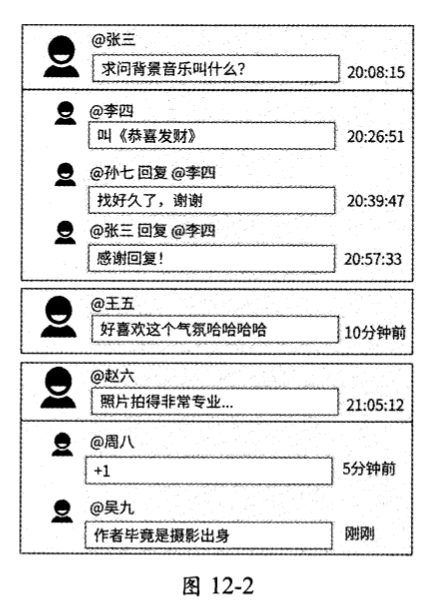 @张三
求问背景音乐叫什么?
20:08:15

@李四
叫《恭喜发财》
20:26:51

@孙七 回复 @李四
找好久了，谢谢
20:39:47

@张三 回复 @李四
感谢回复!
20:57:33

@王五
好喜欢这个气氛哈哈哈哈
10分钟前

@赵六
照片拍得非常专业...
21:05:12

@周八
+1
5分钟前

@吴九
作者毕竟是摄影出身
刚刚

图 12-2